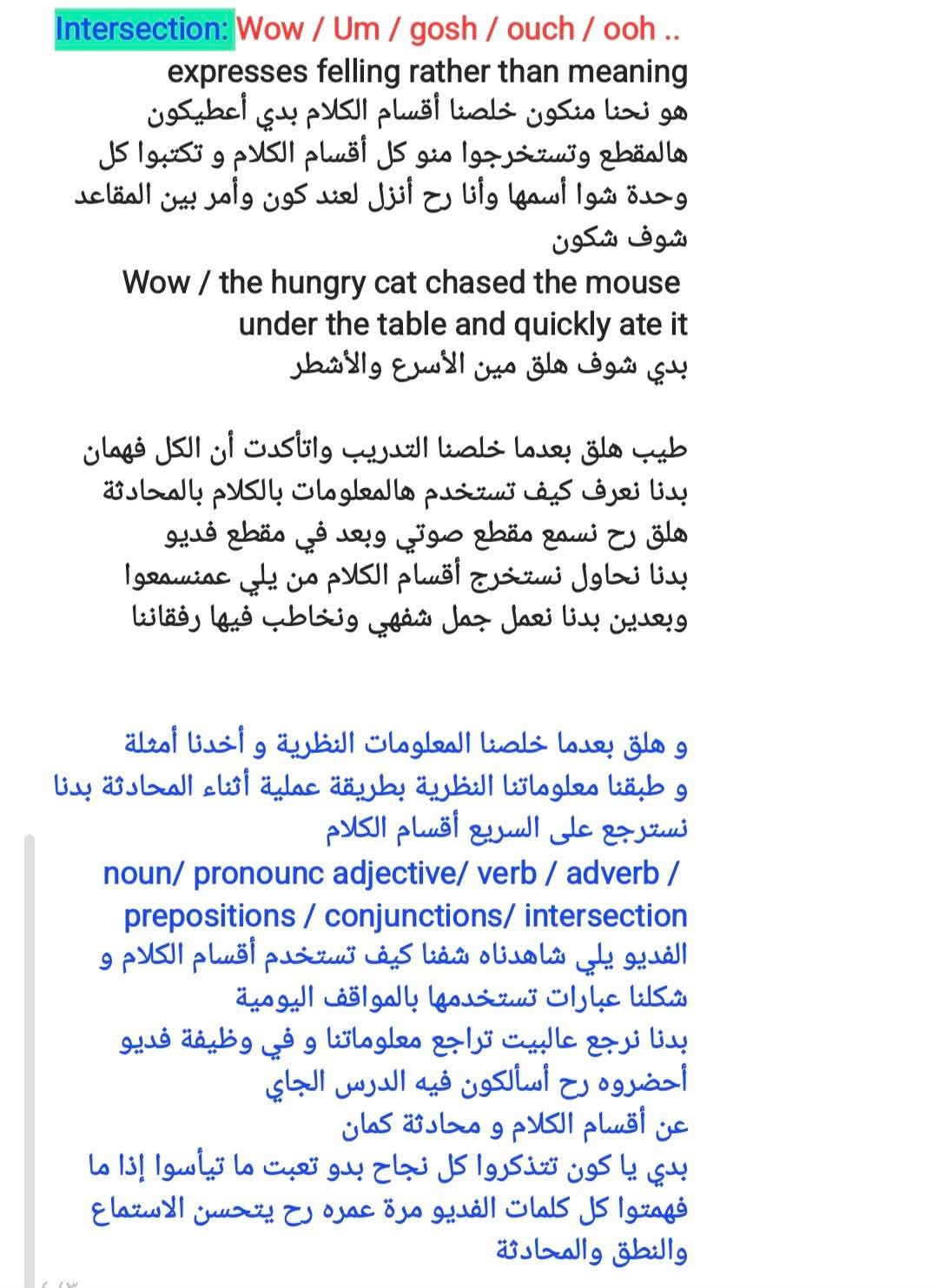 Intersection: Wow / Um / gosh / ouch / ooh ..
expresses felling rather than meaning
هو نحنا منكون خلصنا أقسام الكلام بدي أعطيكون هالمقطع وتستخرجوا منو كل أقسام الكلام و تكتبوا كل وحدة شوا أسمها وأنا رح أنزل لعند كون وأمر بين المقاعد شوف شكون
Wow / the hungry cat chased the mouse under the table and quickly ate it
بدي شوف هلق مين الأسرع والأشطر

طيب هلق بعدما خلصنا التدريب واتأكدت أن الكل فهمان بدنا نعرف كيف تستخدم هالمعلومات بالكلام بالمحادثة هلق رح نسمع مقطع صوتي وبعد في مقطع فديو بدنا نحاول نستخرج أقسام الكلام من يلي عمنسمعوا وبعدين بدنا نعمل جمل شفهي ونخاطب فيها رفقاننا

و هلق بعدما خلصنا المعلومات النظرية و أخدنا أمثلة و طبقنا معلوماتنا النظرية بطريقة عملية أثناء المحادثة بدنا نسترجع على السريع أقسام الكلام
noun/ pronounc adjective/ verb / adverb / prepositions / conjunctions/ intersection
الفديو يلي شاهدناه شفنا كيف تستخدم أقسام الكلام و شكلنا عبارات تستخدمها بالمواقف اليومية
بدنا نرجع عالبيت تراجع معلوماتنا و في وظيفة فديو أحضروه رح أسألكون فيه الدرس الجاي
عن أقسام الكلام و محادثة كمان
بدي يا كون تتذكروا كل نجاح بدو تعبت ما تيأسوا إذا ما فهمتوا كل كلمات الفديو مرة عمره رح يتحسن الاستماع والنطق والمحادثة